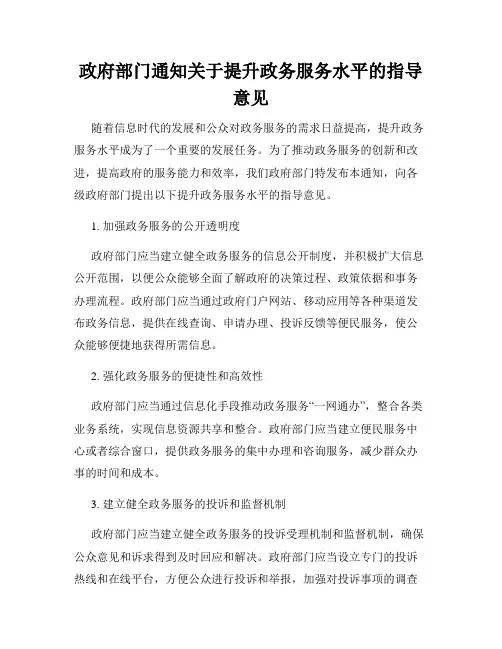 政府部门通知关于提升政务服务水平的指导意见

随着信息时代的发展和公众对政务服务的需求日益提高，提升政务服务水平成为了一个重要的发展任务。为了推动政务服务的创新和改进，提高政府的服务能力和效率，我们政府部门特发布本通知，向各级政府部门提出以下提升政务服务水平的指导意见。

1. 加强政务服务的公开透明度

政府部门应当建立健全政务服务的信息公开制度，并积极扩大信息公开范围，以便公众能够全面了解政府的决策过程、政策依据和事务办理流程。政府部门应当通过政府门户网站、移动应用等各种渠道发布政务信息，提供在线查询、申请办理、投诉反馈等便民服务，使公众能够便捷地获得所需信息。

2. 强化政务服务的便捷性和高效性

政府部门应当通过信息化手段推动政务服务“一网通办”，整合各类业务系统，实现信息资源共享和整合。政府部门应当建立便民服务中心或者综合窗口，提供政务服务的集中办理和咨询服务，减少群众办事的时间和成本。

3. 建立健全政务服务的投诉和监督机制

政府部门应当建立健全政务服务的投诉受理机制和监督机制，确保公众意见和诉求得到及时回应和解决。政府部门应当设立专门的投诉热线和在线平台，方便公众进行投诉和举报，加强对投诉事项的调查